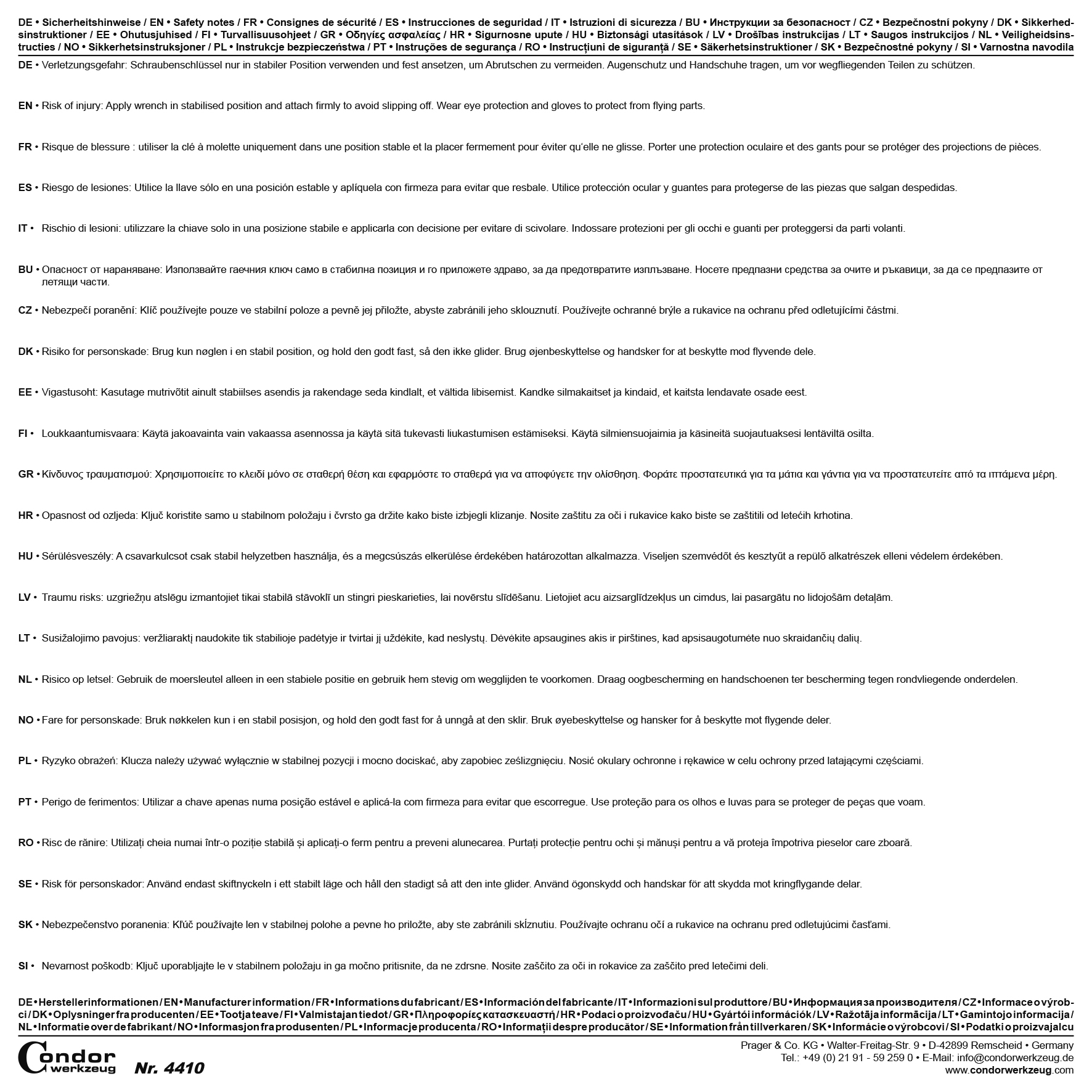 DE • Sicherheitshinweise / EN • Safety notes / FR • Consignes de sécurité / ES • Instrucciones de seguridad / IT • Istruzioni di sicurezza / BU • Инструкции за безопасност / CZ • Bezpečnostní pokyny / DK • Sikkerhedsinstruktioner / EE • Ohutusjuhised / FI • Turvallisuusohjeet / GR • Οδηγίες ασφαλείας / HR • Sigurnosne upute / HU • Biztonsági utasítások / LV • Drošības instrukcijas / LT • Saugos instrukcijos / NL • Veiligheidsinstructies / NO • Sikkerhetsinstruksjoner / PL • Instrukcje bezpieczeństwa / PT • Instruções de segurança / RO • Instrucțiuni de siguranță / SE • Säkerhetsinstruktioner / SK • Bezpečnostné pokyny / SI • Varnostna navodila

DE • Verletzungsgefahr: Schraubenschlüssel nur in stabiler Position verwenden und fest ansetzen, um Abrutschen zu vermeiden. Augenschutz und Handschuhe tragen, um vor wegfliegenden Teilen zu schützen.

EN • Risk of injury: Apply wrench in stabilised position and attach firmly to avoid slipping off. Wear eye protection and gloves to protect from flying parts.

FR • Risque de blessure : utiliser la clé à molette uniquement dans une position stable et la placer fermement pour éviter qu'elle ne glisse. Porter une protection oculaire et des gants pour se protéger des projections de pièces.

ES • Riesgo de lesiones: Utilice la llave sólo en una posición estable y aplíquela con firmeza para evitar que resbale. Utilice protección ocular y guantes para protegerse de las piezas que salgan despedidas.

IT • Rischio di lesioni: utilizzare la chiave solo in una posizione stabile e applicarla con decisione per evitare di scivolare. Indossare protezioni per gli occhi e guanti per proteggersi da parti volanti.

BU • Опасност от нараняване: Използвайте гаечния ключ само в стабилна позиция и го приложете здраво, за да предотвратите изплъзване. Носете предпазни средства за очите и ръкавици, за да се предпазите от летящи части.

CZ • Nebezpečí poranění: Klíč používejte pouze ve stabilní poloze a pevně jej přiložte, abyste zabránili jeho sklouznutí. Používejte ochranné brýle a rukavice na ochranu před odletujícími částmi.

DK • Risiko for personskade: Brug kun nøglen i en stabil position, og hold den godt fast, så den ikke glider. Brug øjenbeskyttelse og handsker for at beskytte mod flyvende dele.

EE • Vigastusoht: Kasutage mutrivõtit ainult stabiilses asendis ja rakendage seda kindlalt, et vältida libisemist. Kandke silmakaitset ja kindaid, et kaitsta lendavate osade eest.

FI • Loukkaantumisvaara: Käytä jakoavainta vain vakaassa asennossa ja käytä sitä tukevasti liukastumisen estämiseksi. Käytä silmiensuojaimia ja käsineitä suojautuaksesi lentäviltä osilta.

GR • Κίνδυνος τραυματισμού: Χρησιμοποιείτε το κλειδί μόνο σε σταθερή θέση και εφαρμόστε το σταθερά για να αποφύγετε την ολίσθηση. Φοράτε προστατευτικά για τα μάτια και γάντια για να προστατευτείτε από τα ιπτάμενα μέρη.

HR • Opasnost od ozljeda: Ključ koristite samo u stabilnom položaju i čvrsto ga držite kako biste izbjegli klizanje. Nosite zaštitu za oči i rukavice kako biste se zaštitili od letećih krhotina.

HU • Sérülésveszély: A csavarkulcsot csak stabil helyzetben használja, és a megcsúszás elkerülése érdekében határozottan alkalmazza. Viseljen szemvédőt és kesztyűt a repülő alkatrészek elleni védelem érdekében.

LV • Traumu risks: uzgriežņu atslēgu izmantojiet tikai stabilā stāvoklī un stingri pieskarieties, lai novērstu slīdēšanu. Lietojiet acu aizsarglīdzekļus un cimdus, lai pasargātu no lidojošām detaļām.

LT • Susižalojimo pavojus: veržliaraktį naudokite tik stabilioje padėtyje ir tvirtai jį uždėkite, kad neslystų. Dėvėkite apsaugines akis ir pirštines, kad apsisaugotumėte nuo skraidančių dalių.

NL • Risico op letsel: Gebruik de moersleutel alleen in een stabiele positie en gebruik hem stevig om wegglijden te voorkomen. Draag oogbescherming en handschoenen ter bescherming tegen rondvliegende onderdelen.

NO • Fare for personskade: Bruk nøkkelen kun i en stabil posisjon, og hold den godt fast for å unngå at den sklir. Bruk øyebeskyttelse og hansker for å beskytte mot flygende deler.

PL • Ryzyko obrażeń: Klucza należy używać wyłącznie w stabilnej pozycji i mocno dociskać, aby zapobiec ześlizgnięciu. Nosić okulary ochronne i rękawice w celu ochrony przed latającymi częściami.

PT • Perigo de ferimentos: Utilizar a chave apenas numa posição estável e aplicá-la com firmeza para evitar que escorregue. Use proteção para os olhos e luvas para se proteger de peças que voam.

RO • Risc de rănire: Utilizați cheia numai într-o poziție stabilă și aplicați-o ferm pentru a preveni alunecarea. Purtați protecție pentru ochi și mănuși pentru a vă proteja împotriva pieselor care zboară.

SE • Risk för personskador: Använd endast skiftnyckeln i ett stabilt läge och håll den stadigt så att den inte glider. Använd ögonskydd och handskar för att skydda mot kringflygande delar.

SK • Nebezpečenstvo poranenia: Kľúč používajte len v stabilnej polohe a pevne ho priložte, aby ste zabránili skĺznutiu. Používajte ochranu očí a rukavice na ochranu pred odletujúcimi časťami.

SI • Nevarnost poškodb: Ključ uporabljajte le v stabilnem položaju in ga močno pritisnite, da ne zdrsne. Nosite zaščito za oči in rokavice za zaščito pred letečimi deli.

DE • Herstellerinformationen / EN • Manufacturer information / FR • Informations du fabricant / ES • Información del fabricante / IT • Informazioni sul produttore / BU • Информация за производителя / CZ • Informace o výrobci / DK • Oplysninger fra producenten / EE • Tootja teave / FI • Valmistajan tiedot / GR • Πληροφορίες κατασκευαστή / HR • Podaci o proizvođaču / HU • Gyártói információk / LV • Ražotāja informācija / LT • Gamintojo informacija / NL • Informatie over de fabrikant / NO • Informasjon fra produsenten / PL • Informacje producenta / RO • Informații despre producător / SE • Information från tillverkaren / SK • Informácie o výrobcovi / SI • Podatki o proizvajalcu

Condor werkzeug

Nr. 4410

Prager & Co. KG • Walter-Freitag-Str. 9 • D-42899 Remscheid • Germany
Tel.: +49 (0) 21 91 - 59 259 0 • E-Mail: info@condorwerkzeug.de
www.condorwerkzeug.com